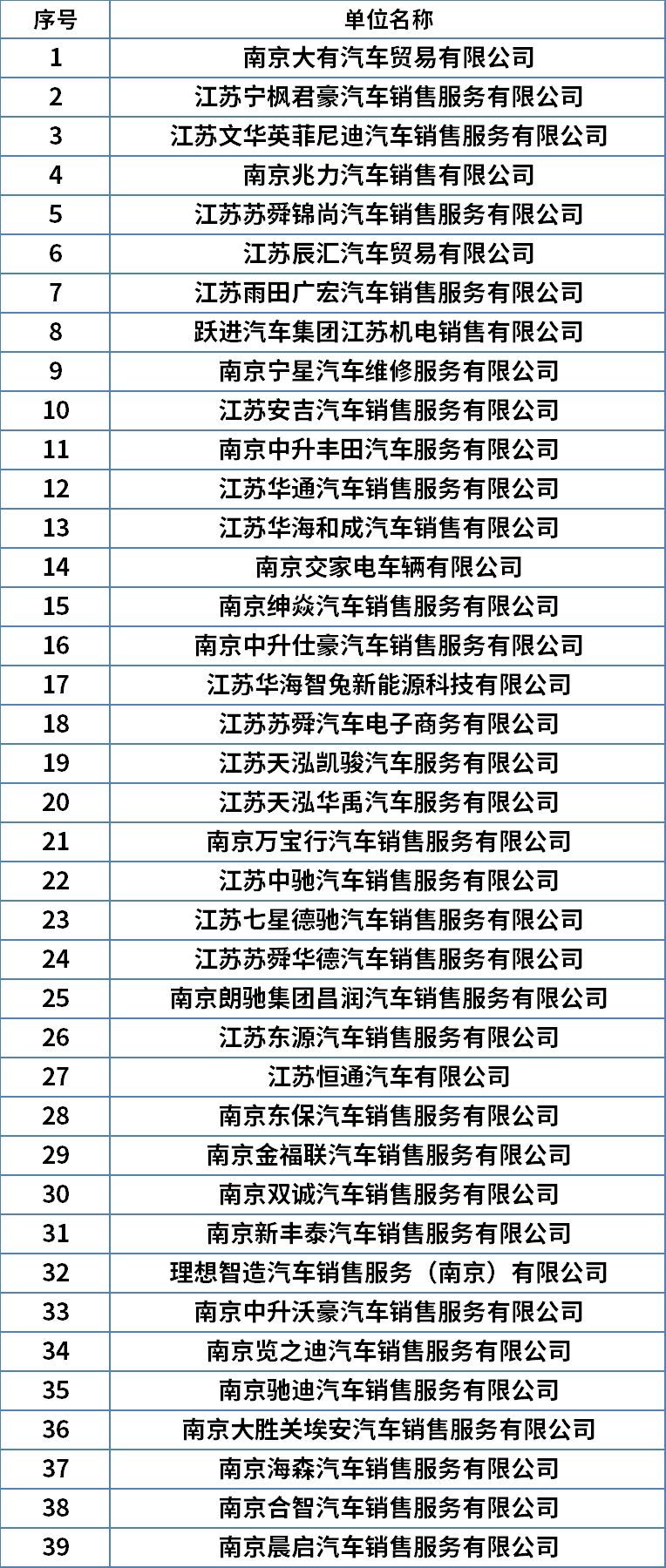 | 序号 | 单位名称 |
|---|---|
| 1 | 南京大有汽车贸易有限公司 |
| 2 | 江苏宁枫君豪汽车销售服务有限公司 |
| 3 | 江苏文华英菲尼迪汽车销售服务有限公司 |
| 4 | 南京兆力汽车销售有限公司 |
| 5 | 江苏苏舜锦尚汽车销售服务有限公司 |
| 6 | 江苏辰汇汽车贸易有限公司 |
| 7 | 江苏雨田广宏汽车销售服务有限公司 |
| 8 | 跃进汽车集团江苏机电销售有限公司 |
| 9 | 南京宁星汽车维修服务有限公司 |
| 10 | 江苏安吉汽车销售服务有限公司 |
| 11 | 南京中升丰田汽车服务有限公司 |
| 12 | 江苏华通汽车销售服务有限公司 |
| 13 | 江苏华海和成汽车销售有限公司 |
| 14 | 南京交家电车辆有限公司 |
| 15 | 南京绅焱汽车销售服务有限公司 |
| 16 | 南京中升仕豪汽车销售服务有限公司 |
| 17 | 江苏华海智兔新能源科技有限公司 |
| 18 | 江苏苏舜汽车电子商务有限公司 |
| 19 | 江苏天泓凯骏汽车服务有限公司 |
| 20 | 江苏天泓华禹汽车服务有限公司 |
| 21 | 南京万宝行汽车销售服务有限公司 |
| 22 | 江苏中驰汽车销售服务有限公司 |
| 23 | 江苏七星德驰汽车销售服务有限公司 |
| 24 | 江苏苏舜华德汽车销售服务有限公司 |
| 25 | 南京朗驰集团昌润汽车销售服务有限公司 |
| 26 | 江苏东源汽车销售服务有限公司 |
| 27 | 江苏恒通汽车有限公司 |
| 28 | 南京东保汽车销售服务有限公司 |
| 29 | 南京金福联汽车销售服务有限公司 |
| 30 | 南京双诚汽车销售服务有限公司 |
| 31 | 南京新丰泰汽车销售服务有限公司 |
| 32 | 理想智造汽车销售服务（南京）有限公司 |
| 33 | 南京中升沃豪汽车销售服务有限公司 |
| 34 | 南京览之迪汽车销售服务有限公司 |
| 35 | 南京驰迪汽车销售服务有限公司 |
| 36 | 南京大胜关埃安汽车销售服务有限公司 |
| 37 | 南京海森汽车销售服务有限公司 |
| 38 | 南京合智汽车销售服务有限公司 |
| 39 | 南京晨启汽车销售服务有限公司 |